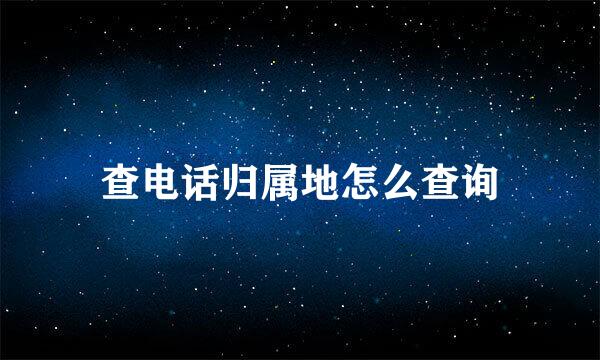 查电话归属地怎么查询